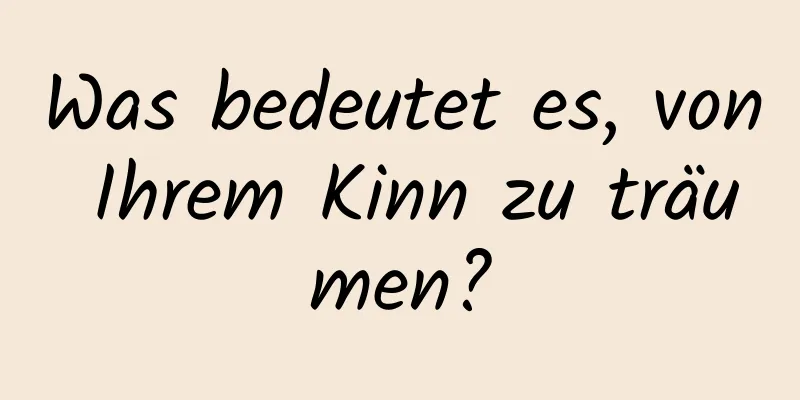 Was bedeutet es, von Ihrem Kinn zu träumen?